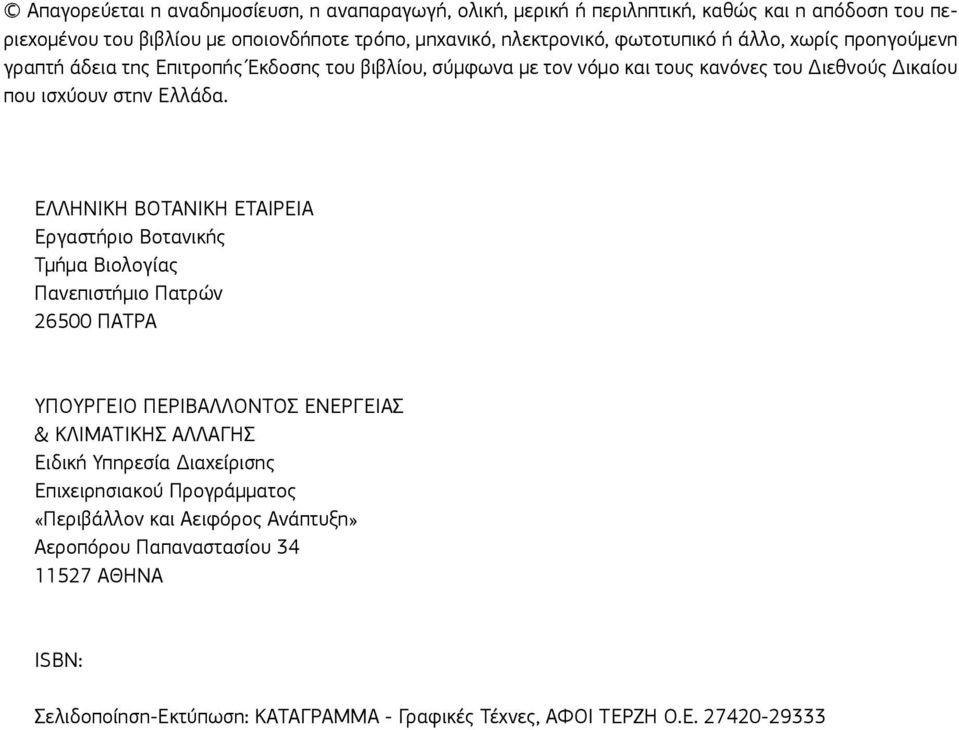 © Απαγορεύεται η αναδημοσίευση, η αναπαραγωγή, ολική, μερική ή περιληπτική, καθώς και η απόδοση του περιεχομένου του βιβλίου με οποιονδήποτε τρόπο, μηχανικό, ηλεκτρονικό, φωτοτυπικό ή άλλο, χωρίς προηγούμενη γραπτή άδεια της Επιτροπής Έκδοσης του βιβλίου, σύμφωνα με τον νόμο και τους κανόνες του Διεθνούς Δικαίου που ισχύουν στην Ελλάδα.

ΕΛΛΗΝΙΚΗ ΒΟΤΑΝΙΚΗ ΕΤΑΙΡΕΙΑ
Εργαστήριο Βοτανικής
Τμήμα Βιολογίας
Πανεπιστήμιο Πατρών
26500 ΠΑΤΡΑ

ΥΠΟΥΡΓΕΙΟ ΠΕΡΙΒΑΛΛΟΝΤΟΣ ΕΝΕΡΓΕΙΑΣ
& ΚΛΙΜΑΤΙΚΗΣ ΑΛΛΑΓΗΣ
Ειδική Υπηρεσία Διαχείρισης
Επιχειρησιακού Προγράμματος
«Περιβάλλον και Αειφόρος Ανάπτυξη»
Αεροπόρου Παπαναστασίου 34
11527 ΑΘΗΝΑ

ISBN:

Σελιδοποίηση-Εκτύπωση: ΚΑΤΑΓΡΑΜΜΑ - Γραφικές Τέχνες, ΑΦΟΙ ΤΕΡΖΗ Ο.Ε. 27420-29333